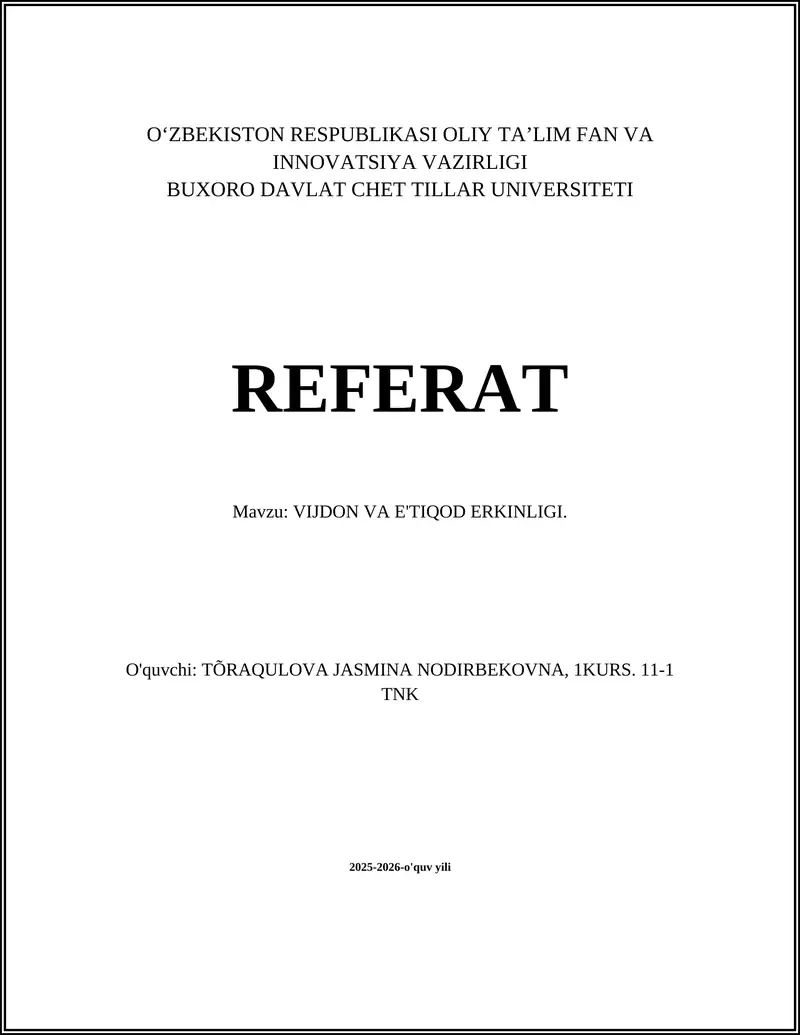 O‘ZBEKISTON RESPUBLIKASI OLIY TA’LIM FAN VA INNOVATSIYA VAZIRLIGI
BUXORO DAVLAT CHET TILLAR UNIVERSITETI

REFERAT

Mavzu: VIJDON VA E'TIQOD ERKINLIGI.

O'quvchi: TÕRAQULOVA JASMINA NODIRBEKOVNA, 1KURS. 11-1 TNK

2025-2026-o'quv yili